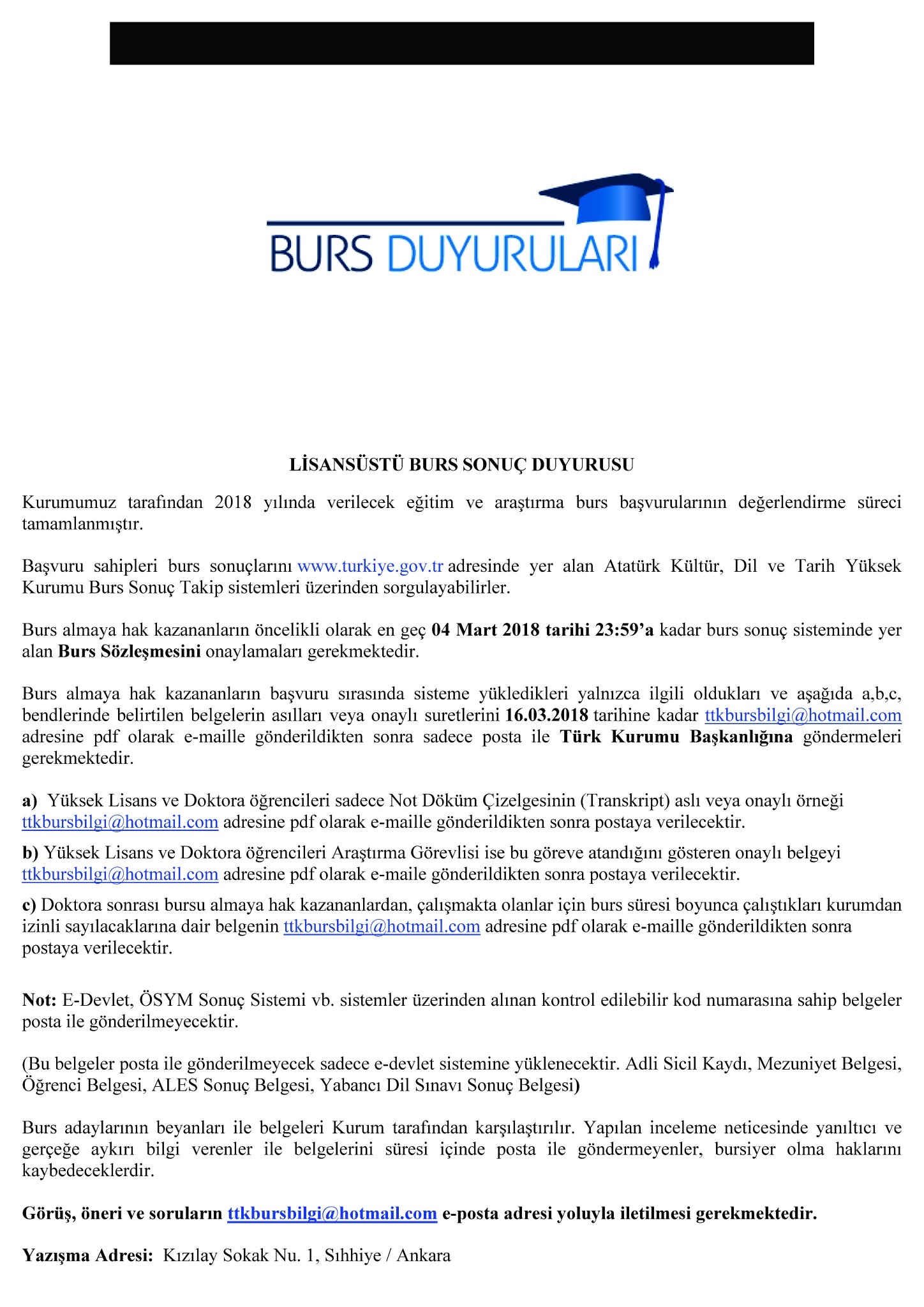 BURS DUYURULARI

LİSANSÜSTÜ BURS SONUÇ DUYURUSU

Kurumumuz tarafından 2018 yılında verilecek eğitim ve araştırma burs başvurularının değerlendirme süreci tamamlanmıştır.

Başvuru sahipleri burs sonuçlarını www.turkiye.gov.tr adresinde yer alan Atatürk Kültür, Dil ve Tarih Yüksek Kurumu Burs Sonuç Takip sistemleri üzerinden sorgulayabilirler.

Burs almaya hak kazananların öncelikli olarak en geç 04 Mart 2018 tarihi 23:59'a kadar burs sonuç sisteminde yer alan Burs Sözleşmesini onaylamaları gerekmektedir.

Burs almaya hak kazananların başvuru sırasında sisteme yükledikleri yalnızca ilgili oldukları ve aşağıda a,b,c, bendlerinde belirtilen belgelerin asılları veya onaylı suretlerini 16.03.2018 tarihine kadar ttkbursbilgi@hotmail.com adresine pdf olarak e-maille gönderildikten sonra sadece posta ile Türk Kurumu Başkanlığına göndermeleri gerekmektedir.

a) Yüksek Lisans ve Doktora öğrencileri sadece Not Döküm Çizelgesinin (Transkript) aslı veya onaylı örneği ttkbursbilgi@hotmail.com adresine pdf olarak e-maille gönderildikten sonra postaya verilecektir.

b) Yüksek Lisans ve Doktora öğrencileri Araştırma Görevlisi ise bu göreve atandığını gösteren onaylı belgeyi ttkbursbilgi@hotmail.com adresine pdf olarak e-maile gönderildikten sonra postaya verilecektir.

c) Doktora sonrası bursu almaya hak kazananlardan, çalışmakta olanlar için burs süresi boyunca çalıştıkları kurumdan izinli sayılacaklarına dair belgenin ttkbursbilgi@hotmail.com adresine pdf olarak e-maille gönderildikten sonra postaya verilecektir.

Not: E-Devlet, ÖSYM Sonuç Sistemi vb. sistemler üzerinden alınan kontrol edilebilir kod numarasına sahip belgeler posta ile gönderilmeyecektir.

(Bu belgeler posta ile gönderilmeyecek sadece e-devlet sistemine yüklenecektir. Adli Sicil Kaydı, Mezuniyet Belgesi, Öğrenci Belgesi, ALES Sonuç Belgesi, Yabancı Dil Sınavı Sonuç Belgesi)

Burs adaylarının beyanları ile belgeleri Kurum tarafından karşılaştırılır. Yapılan inceleme neticesinde yanıltıcı ve gerçeğe aykırı bilgi verenler ile belgelerini süresi içinde posta ile göndermeyenler, bursiyer olma haklarını kaybedeceklerdir.

Görüş, öneri ve soruların ttkbursbilgi@hotmail.com e-posta adresi yoluyla iletilmesi gerekmektedir.

Yazışma Adresi: Kızılay Sokak Nu. 1, Sıhhiye / Ankara